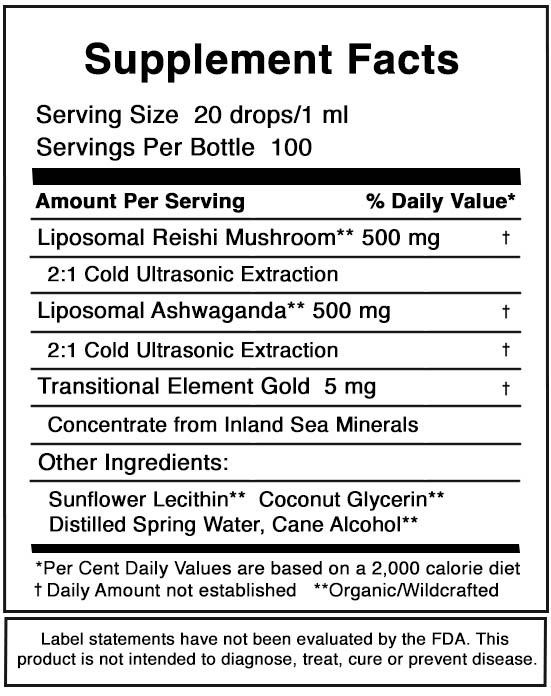 Supplement Facts

Serving Size 20 drops/1 ml
Servings Per Bottle 100

| Amount Per Serving | % Daily Value* |
|---|---|
| Liposomal Reishi Mushroom** 500 mg | † |
| 2:1 Cold Ultrasonic Extraction | |
| Liposomal Ashwaganda** 500 mg | † |
| 2:1 Cold Ultrasonic Extraction | † |
| Transitional Element Gold 5 mg | † |
| Concentrate from Inland Sea Minerals | |

Other Ingredients:

Sunflower Lecithin** Coconut Glycerin** Distilled Spring Water, Cane Alcohol**

*Per Cent Daily Values are based on a 2,000 calorie diet
† Daily Amount not established **Organic/Wildcrafted

Label statements have not been evaluated by the FDA. This product is not intended to diagnose, treat, cure or prevent disease.